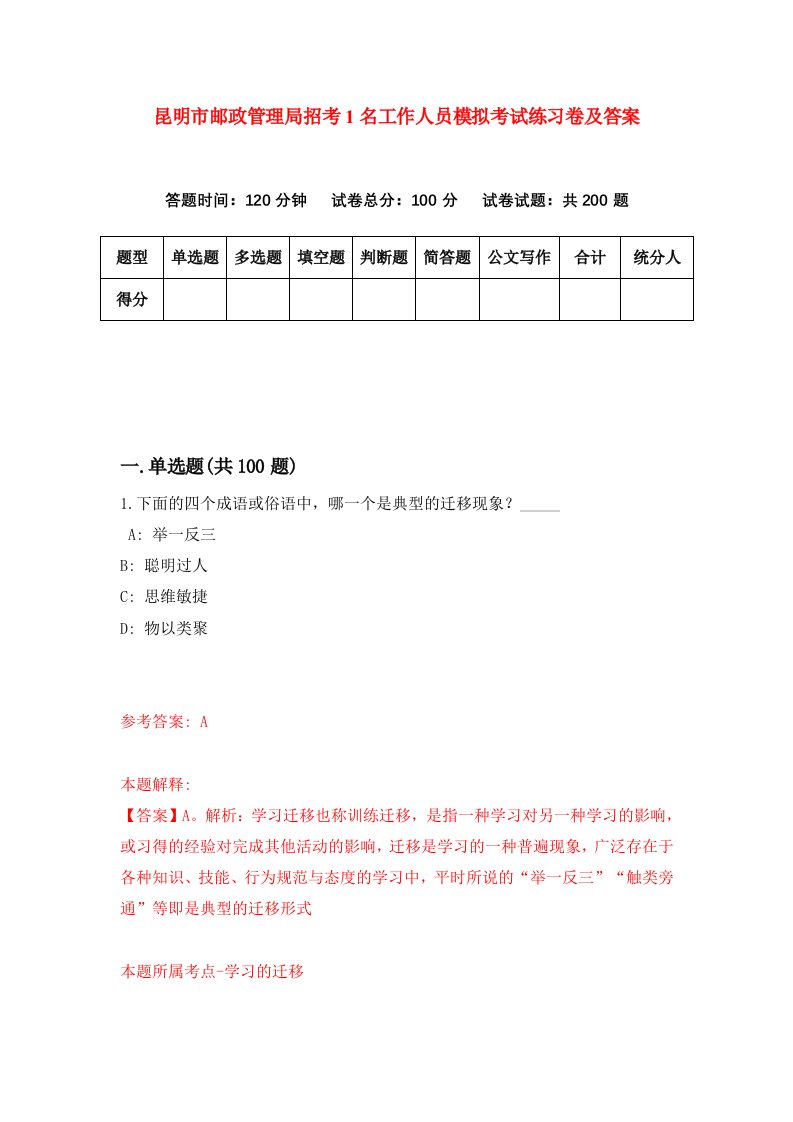 昆明市邮政管理局招考1名工作人员模拟考试练习卷及答案

答题时间：120分钟　试卷总分：100分　试卷试题：共200题

| 题型 | 单选题 | 多选题 | 填空题 | 判断题 | 简答题 | 公文写作 | 合计 | 统分人 |
|---|---|---|---|---|---|---|---|---|
| 得分 | | | | | | | | |

一.单选题(共100题)

1.下面的四个成语或俗语中，哪一个是典型的迁移现象？_____

A: 举一反三

B: 聪明过人

C: 思维敏捷

D: 物以类聚

参考答案: A

本题解释:

【答案】A。解析：学习迁移也称训练迁移，是指一种学习对另一种学习的影响，或习得的经验对完成其他活动的影响，迁移是学习的一种普遍现象，广泛存在于各种知识、技能、行为规范与态度的学习中，平时所说的“举一反三”“触类旁通”等即是典型的迁移形式

本题所属考点-学习的迁移